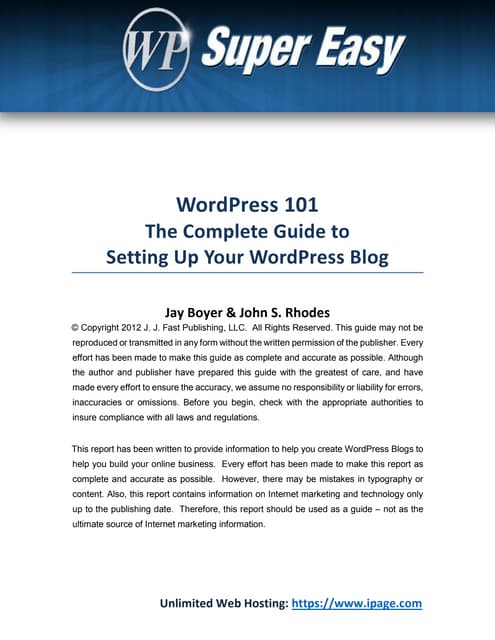 WP Super Easy

WordPress 101
The Complete Guide to
Setting Up Your WordPress Blog

Jay Boyer & John S. Rhodes

© Copyright 2012 J. J. Fast Publishing, LLC. All Rights Reserved. This guide may not be reproduced or transmitted in any form without the written permission of the publisher. Every effort has been made to make this guide as complete and accurate as possible. Although the author and publisher have prepared this guide with the greatest of care, and have made every effort to ensure the accuracy, we assume no responsibility or liability for errors, inaccuracies or omissions. Before you begin, check with the appropriate authorities to insure compliance with all laws and regulations.

This report has been written to provide information to help you create WordPress Blogs to help you build your online business. Every effort has been made to make this report as complete and accurate as possible. However, there may be mistakes in typography or content. Also, this report contains information on Internet marketing and technology only up to the publishing date. Therefore, this report should be used as a guide – not as the ultimate source of Internet marketing information.

Unlimited Web Hosting: https://www.ipage.com